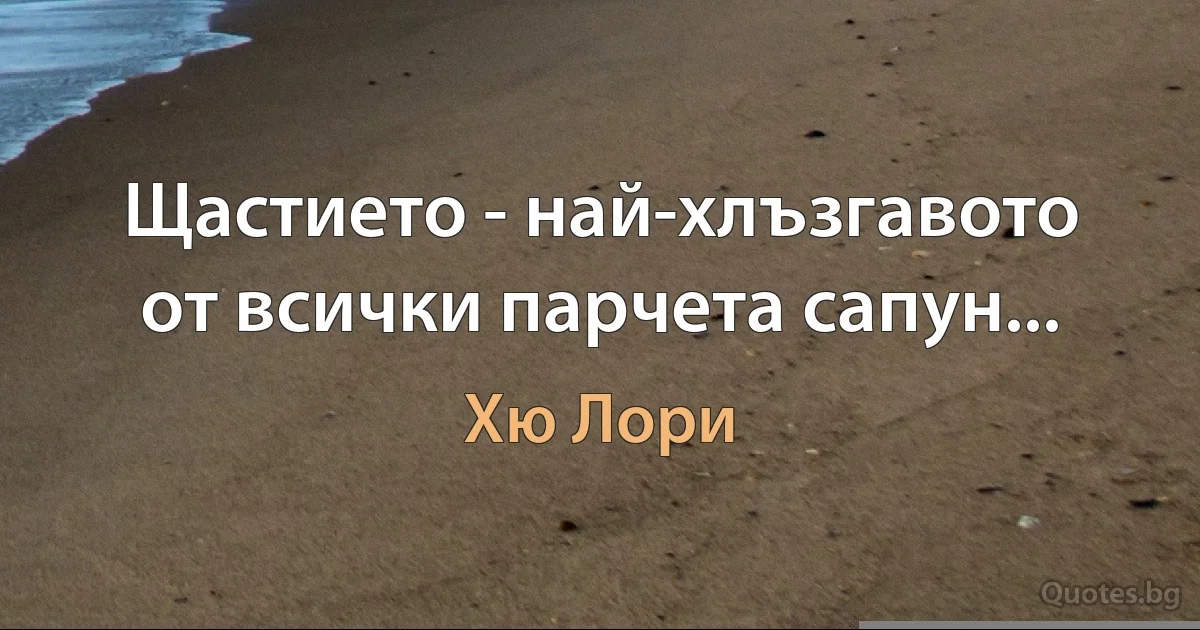 Щастието - най-хлъзгавото от всички парчета сапун...

Хю Лори

Quotes.bg